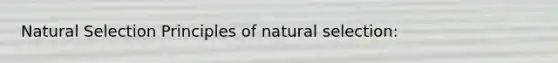 Natural Selection Principles of natural selection: